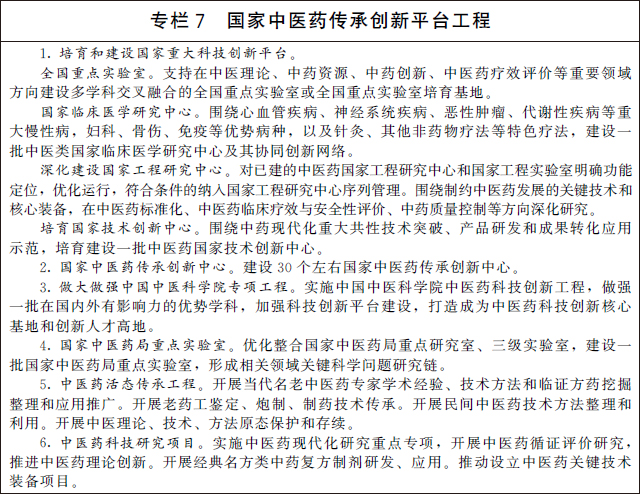 专栏 7　国家中医药传承创新平台工程

1. 培育和建设国家重大科技创新平台。

全国重点实验室。支持在中医理论、中药资源、中药创新、中医药疗效评价等重要领域方向建设多学科交叉融合的全国重点实验室或全国重点实验室培育基地。

国家临床医学研究中心。围绕心血管疾病、神经系统疾病、恶性肿瘤、代谢性疾病等重大慢性病，妇科、骨伤、免疫等优势病种，以及针灸、其他非药物疗法等特色疗法，建设一批中医类国家临床医学研究中心及其协同创新网络。

深化建设国家工程研究中心。对已建的中医药国家工程研究中心和国家工程实验室明确功能定位，优化运行，符合条件的纳入国家工程研究中心序列管理。围绕制约中医药发展的关键技术和核心装备，在中医药标准化、中医药临床疗效与安全性评价、中药质量控制等方向深化研究。

培育国家技术创新中心。围绕中药现代化重大共性技术突破、产品研发和成果转化应用示范，培育建设一批中医药国家技术创新中心。

2. 国家中医药传承创新中心。建设 30 个左右国家中医药传承创新中心。

3. 做大做强中国中医科学院专项工程。实施中国中医科学院中医药科技创新工程，做强一批在国内外有影响力的优势学科，加强科技创新平台建设，打造成为中医药科技创新核心基地和创新人才高地。

4. 国家中医药局重点实验室。优化整合国家中医药局重点研究室、三级实验室，建设一批国家中医药局重点实验室，形成相关领域关键科学问题研究链。

5. 中医药活态传承工程。开展当代名老中医药专家学术经验、技术方法和临证方药挖掘整理和应用推广。开展老药工鉴定、炮制、制药技术传承。开展民间中医药技术方法整理和利用。开展中医理论、技术、方法原态保护和存续。

6. 中医药科技研究项目。实施中医药现代化研究重点专项，开展中医药循证评价研究，推进中医药理论创新。开展经典名方类中药复方制剂研发、应用。推动设立中医药关键技术装备项目。